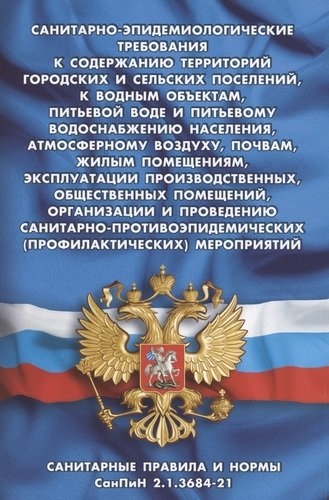 САНИТАРНО-ЭПИДЕМИОЛОГИЧЕСКИЕ ТРЕБОВАНИЯ К СОДЕРЖАНИЮ ТЕРРИТОРИЙ ГОРОДСКИХ И СЕЛЬСКИХ ПОСЕЛЕНИЙ, К ВОДНЫМ ОБЪЕКТАМ, ПИТЬЕВОЙ ВОДЕ И ПИТЬЕВОМУ ВОДОСНАБЖЕНИЮ НАСЕЛЕНИЯ, АТМОСФЕРНОМУ ВОЗДУХУ, ПОЧВАМ, ЖИЛЫМ ПОМЕЩЕНИЯМ, ЭКСПЛУАТАЦИИ ПРОИЗВОДСТВЕННЫХ, ОБЩЕСТВЕННЫХ ПОМЕЩЕНИЙ, ОРГАНИЗАЦИИ И ПРОВЕДЕНИЮ САНИТАРНО-ПРОТИВОЭПИДЕМИЧЕСКИХ (ПРОФИЛАКТИЧЕСКИХ) МЕРОПРИЯТИЙ

САНИТАРНЫЕ ПРАВИЛА И НОРМЫ
СанПиН 2.1.3684-21